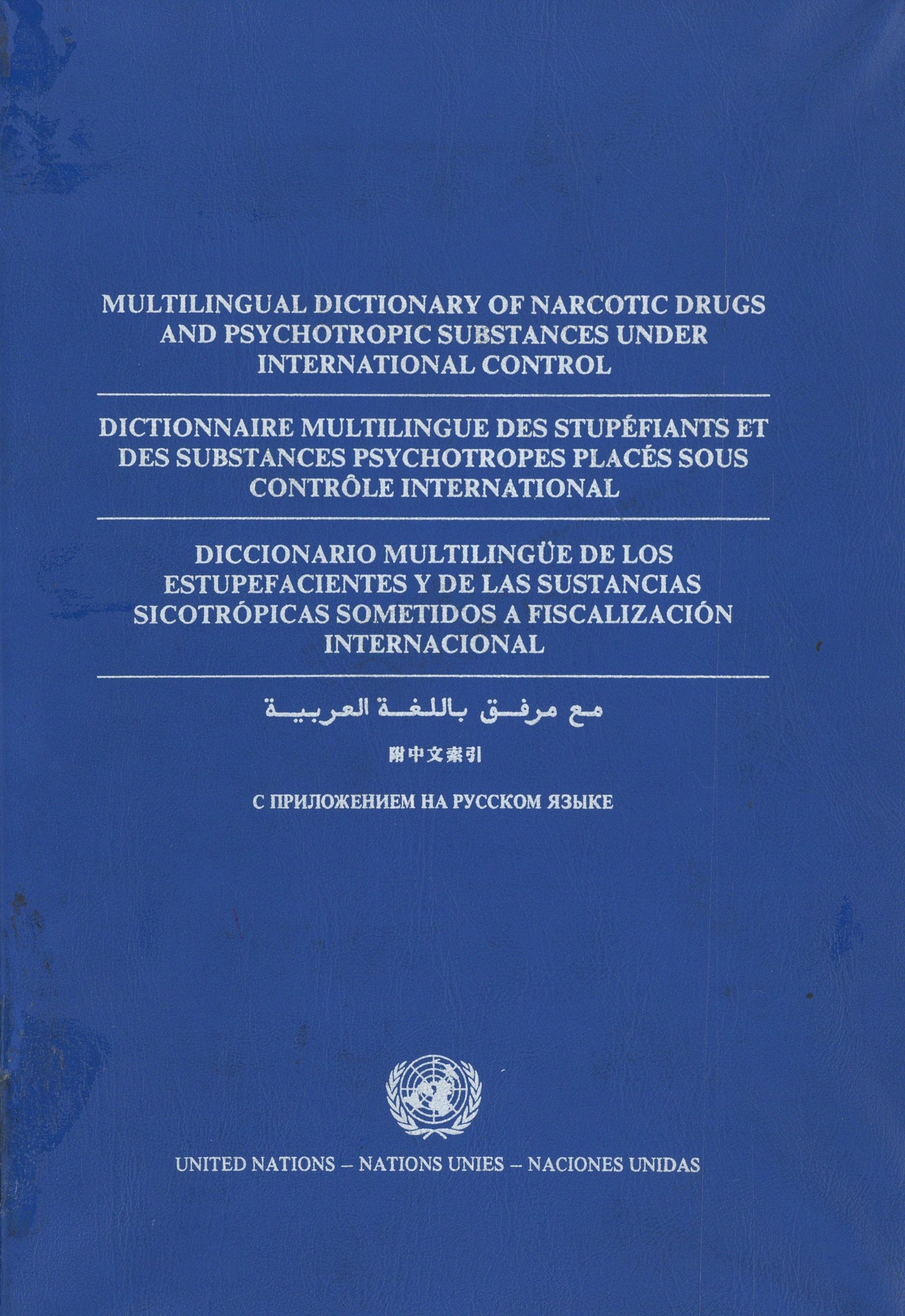 MULTILINGUAL DICTIONARY OF NARCOTIC DRUGS AND PSYCHOTROPIC SUBSTANCES UNDER INTERNATIONAL CONTROL

DICTIONNAIRE MULTILINGUE DES STUPÉFIANTS ET DES SUBSTANCES PSYCHOTROPES PLACÉS SOUS CONTRÔLE INTERNATIONAL

DICCIONARIO MULTILINGÜE DE LOS ESTUPEFACIENTES Y DE LAS SUSTANCIAS SICOTRÓPICAS SOMETIDOS A FISCALIZACIÓN INTERNACIONAL

مع مرفق باللغة العربية

附中文索引

С ПРИЛОЖЕНИЕМ НА РУССКОМ ЯЗЫКЕ

UNITED NATIONS – NATIONS UNIES – NACIONES UNIDAS